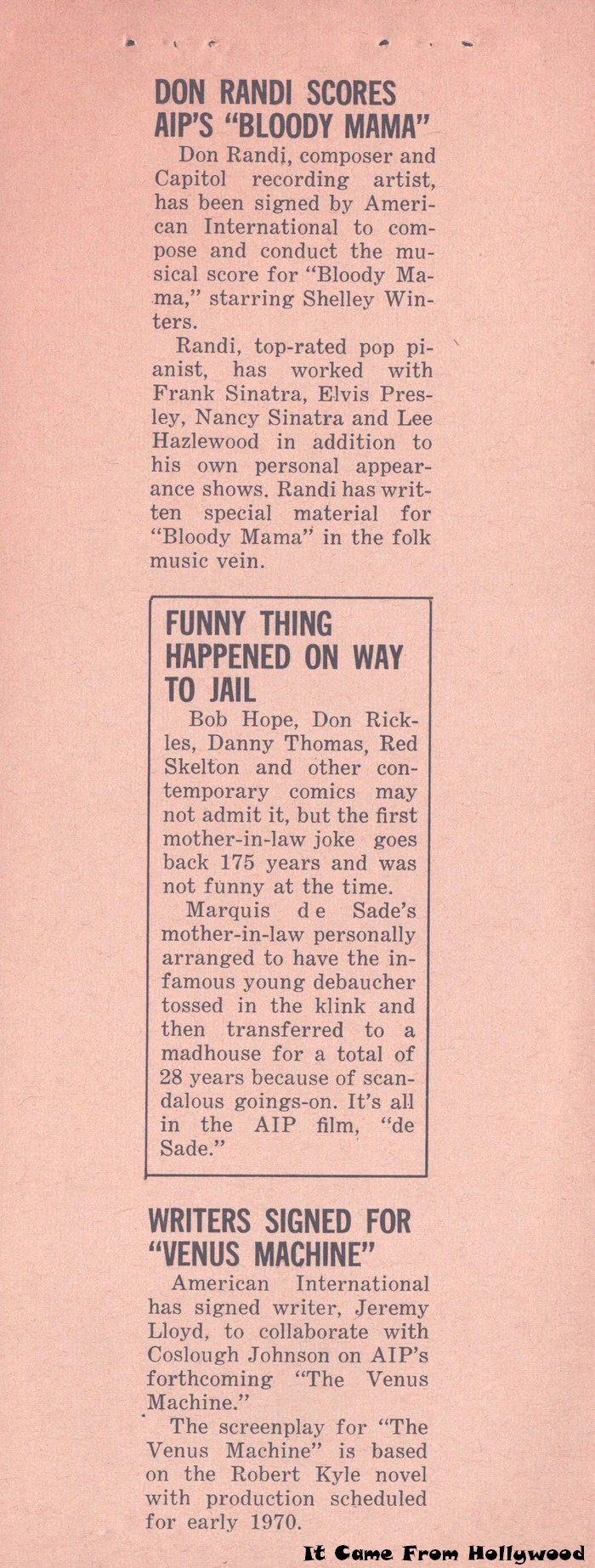 DON RANDI SCORES AIP'S "BLOODY MAMA"

Don Randi, composer and Capitol recording artist, has been signed by American International to compose and conduct the musical score for "Bloody Mama," starring Shelley Winters.

Randi, top-rated pop pianist, has worked with Frank Sinatra, Elvis Presley, Nancy Sinatra and Lee Hazlewood in addition to his own personal appearance shows. Randi has written special material for "Bloody Mama" in the folk music vein.

FUNNY THING HAPPENED ON WAY TO JAIL

Bob Hope, Don Rickles, Danny Thomas, Red Skelton and other contemporary comics may not admit it, but the first mother-in-law joke goes back 175 years and was not funny at the time.

Marquis de Sade's mother-in-law personally arranged to have the infamous young debaucher tossed in the klink and then transferred to a madhouse for a total of 28 years because of scandalous goings-on. It's all in the AIP film, "de Sade."

WRITERS SIGNED FOR "VENUS MACHINE"

American International has signed writer, Jeremy Lloyd, to collaborate with Coslough Johnson on AIP's forthcoming "The Venus Machine."

The screenplay for "The Venus Machine" is based on the Robert Kyle novel with production scheduled for early 1970.

It Came From Hollywood